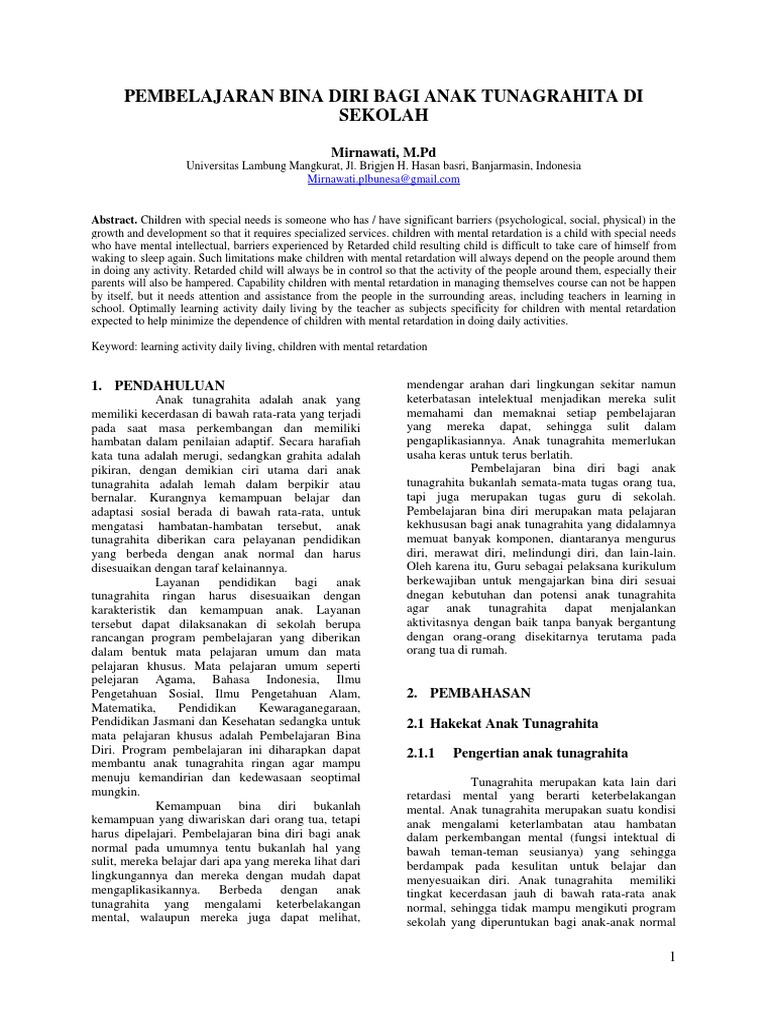 PEMBELAJARAN BINA DIRI BAGI ANAK TUNAGRAHITA DI SEKOLAH

Mirnawati, M.Pd
Universitas Lambung Mangkurat, Jl. Brigjen H. Hasan basri, Banjarmasin, Indonesia
Mirnawati.plbunesa@gmail.com

Abstract. Children with special needs is someone who has / have significant barriers (psychological, social, physical) in the growth and development so that it requires specialized services. children with mental retardation is a child with special needs who have mental intellectual, barriers experienced by Retarded child resulting child is difficult to take care of himself from waking to sleep again. Such limitations make children with mental retardation will always depend on the people around them in doing any activity. Retarded child will always be in control so that the activity of the people around them, especially their parents will also be hampered. Capability children with mental retardation in managing themselves course can not be happen by itself, but it needs attention and assistance from the people in the surrounding areas, including teachers in learning in school. Optimally learning activity daily living by the teacher as subjects specificity for children with mental retardation expected to help minimize the dependence of children with mental retardation in doing daily activities.

Keyword: learning activity daily living, children with mental retardation

1. PENDAHULUAN

Anak tunagrahita adalah anak yang memiliki kecerdasan di bawah rata-rata yang terjadi pada saat masa perkembangan dan memiliki hambatan dalam penilaian adaptif. Secara harafiah kata tuna adalah merugi, sedangkan grahita adalah pikiran, dengan demikian ciri utama dari anak tunagrahita adalah lemah dalam berpikir atau bernalar. Kurangnya kemampuan belajar dan adaptasi sosial berada di bawah rata-rata, untuk mengatasi hambatan-hambatan tersebut, anak tunagrahita diberikan cara pelayanan pendidikan yang berbeda dengan anak normal dan harus disesuaikan dengan taraf kelainannya.

Layanan pendidikan bagi anak tunagrahita ringan harus disesuaikan dengan karakteristik dan kemampuan anak. Layanan tersebut dapat dilaksanakan di sekolah berupa rancangan program pembelajaran yang diberikan dalam bentuk mata pelajaran umum dan mata pelajaran khusus. Mata pelajaran umum seperti pelejaran Agama, Bahasa Indonesia, Ilmu Pengetahuan Sosial, Ilmu Pengetahuan Alam, Matematika, Pendidikan Kewaraganegaraan, Pendidikan Jasmani dan Kesehatan sedangka untuk mata pelajaran khusus adalah Pembelajaran Bina Diri. Program pembelajaran ini diharapkan dapat membantu anak tunagrahita ringan agar mampu menuju kemandirian dan kedewasaan seoptimal mungkin.

Kemampuan bina diri bukanlah kemampuan yang diwariskan dari orang tua, tetapi harus dipelajari. Pembelajaran bina diri bagi anak normal pada umumnya tentu bukanlah hal yang sulit, mereka belajar dari apa yang mereka lihat dari lingkungannya dan mereka dengan mudah dapat mengaplikasikannya. Berbeda dengan anak tunagrahita yang mengalami keterbelakangan mental, walaupun mereka juga dapat melihat, mendengar arahan dari lingkungan sekitar namun keterbatasan intelektual menjadikan mereka sulit memahami dan memaknai setiap pembelajaran yang mereka dapat, sehingga sulit dalam pengaplikasiannya. Anak tunagrahita memerlukan usaha keras untuk terus berlatih.

Pembelajaran bina diri bagi anak tunagrahita bukanlah semata-mata tugas orang tua, tapi juga merupakan tugas guru di sekolah. Pembelajaran bina diri merupakan mata pelajaran kekhususan bagi anak tunagrahita yang didalamnya memuat banyak komponen, diantaranya mengurus diri, merawat diri, melindungi diri, dan lain-lain. Oleh karena itu, Guru sebagai pelaksana kurikulum berkewajiban untuk mengajarkan bina diri sesuai dnegan kebutuhan dan potensi anak tunagrahita agar anak tunagrahita dapat menjalankan aktivitasnya dengan baik tanpa banyak bergantung dengan orang-orang disekitarnya terutama pada orang tua di rumah.

2. PEMBAHASAN

2.1 Hakekat Anak Tunagrahita

2.1.1 Pengertian anak tunagrahita

Tunagrahita merupakan kata lain dari retardasi mental yang berarti keterbelakangan mental. Anak tunagrahita merupakan suatu kondisi anak mengalami keterlambatan atau hambatan dalam perkembangan mental (fungsi intektual di bawah teman-teman seusianya) yang sehingga berdampak pada kesulitan untuk belajar dan menyesuaikan diri. Anak tunagrahita memiliki tingkat kecerdasan jauh di bawah rata-rata anak normal, sehingga tidak mampu mengikuti program sekolah yang diperuntukan bagi anak-anak normal

1